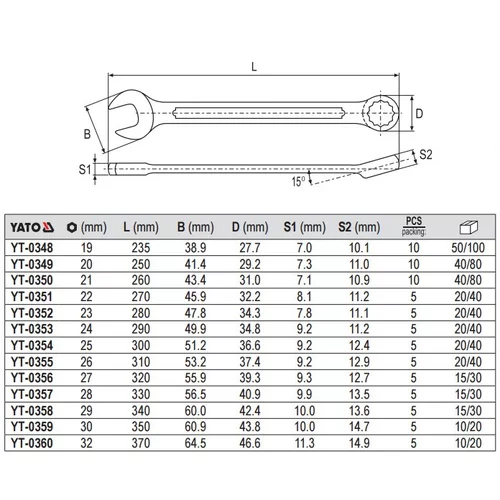 L

B

D

S1

S2

15°

| YATO | (mm) | L (mm) | B (mm) | D (mm) | S1 (mm) | S2 (mm) | PCS packing: | |
|---|---|---|---|---|---|---|---|---|
| YT-0348 | 19 | 235 | 38.9 | 27.7 | 7.0 | 10.1 | 10 | 50/100 |
| YT-0349 | 20 | 250 | 41.4 | 29.2 | 7.3 | 11.0 | 10 | 40/80 |
| YT-0350 | 21 | 260 | 43.4 | 31.0 | 7.1 | 10.9 | 10 | 40/80 |
| YT-0351 | 22 | 270 | 45.9 | 32.2 | 8.1 | 11.2 | 5 | 20/40 |
| YT-0352 | 23 | 280 | 47.8 | 34.3 | 7.8 | 11.1 | 5 | 20/40 |
| YT-0353 | 24 | 290 | 49.9 | 34.8 | 9.2 | 11.2 | 5 | 20/40 |
| YT-0354 | 25 | 300 | 51.2 | 36.6 | 9.2 | 12.4 | 5 | 20/40 |
| YT-0355 | 26 | 310 | 53.2 | 37.4 | 9.2 | 12.9 | 5 | 20/40 |
| YT-0356 | 27 | 320 | 55.9 | 39.3 | 9.3 | 12.7 | 5 | 15/30 |
| YT-0357 | 28 | 330 | 56.5 | 40.9 | 9.9 | 13.5 | 5 | 15/30 |
| YT-0358 | 29 | 340 | 60.0 | 42.4 | 10.0 | 13.6 | 5 | 15/30 |
| YT-0359 | 30 | 350 | 60.9 | 43.8 | 10.0 | 14.7 | 5 | 10/20 |
| YT-0360 | 32 | 370 | 64.5 | 46.6 | 11.3 | 14.9 | 5 | 10/20 |